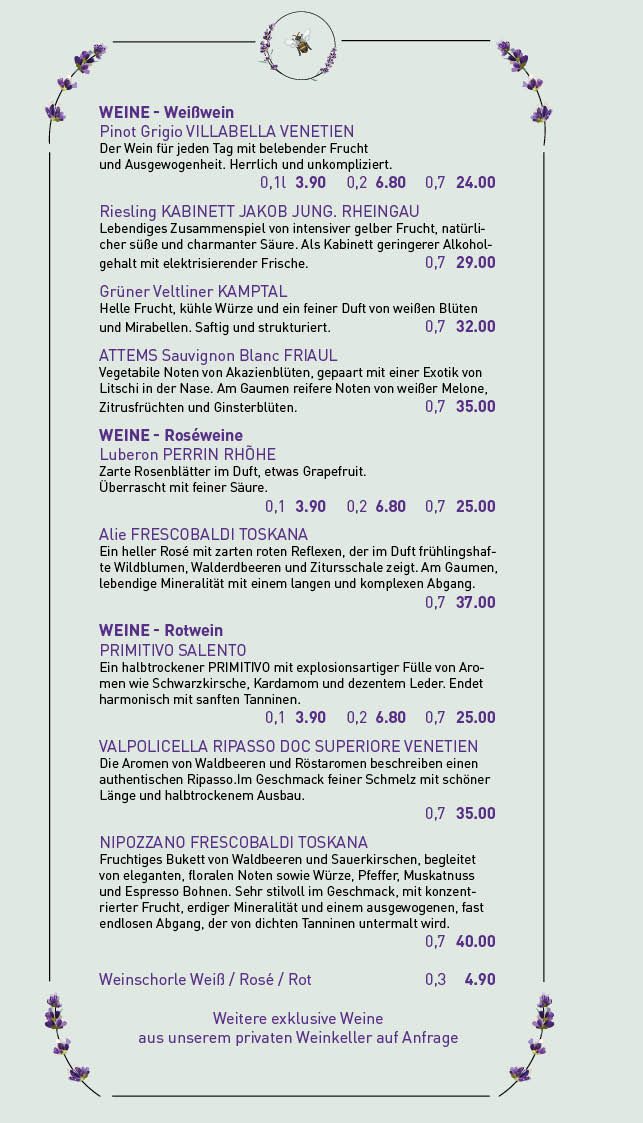 WEINE - Weißwein
Pinot Grigio VILLABELLA VENETIEN
Der Wein für jeden Tag mit belebender Frucht und Ausgewogenheit. Herrlich und unkompliziert.
0,1l 3.90 0,2 6.80 0,7 24.00

Riesling KABINETT JAKOB JUNG. RHEINGAU
Lebendiges Zusammenspiel von intensiver gelber Frucht, natürlicher süße und charmanter Säure. Als Kabinett geringerer Alkoholgehalt mit elektrisierender Frische. 0,7 29.00

Grüner Veltliner KAMPTAL
Helle Frucht, kühle Würze und ein feiner Duft von weißen Blüten und Mirabellen. Saftig und strukturiert. 0,7 32.00

ATTEMS Sauvignon Blanc FRIAUL
Vegetabile Noten von Akazienblüten, gepaart mit einer Exotik von Litschi in der Nase. Am Gaumen reifere Noten von weißer Melone, Zitrusfrüchten und Ginsterblüten. 0,7 35.00

WEINE - Roséweine
Luberon PERRIN RHÕHE
Zarte Rosenblätter im Duft, etwas Grapefruit. Überrascht mit feiner Säure.
0,1 3.90 0,2 6.80 0,7 25.00

Alie FRESCOBALDI TOSKANA
Ein heller Rosé mit zarten roten Reflexen, der im Duft frühlingshafte Wildblumen, Walderdbeeren und Zitursschale zeigt. Am Gaumen, lebendige Mineralität mit einem langen und komplexen Abgang.
0,7 37.00

WEINE - Rotwein
PRIMITIVO SALENTO
Ein halbtrockener PRIMITIVO mit explosionsartiger Fülle von Aromen wie Schwarzkirsche, Kardamom und dezentem Leder. Endet harmonisch mit sanften Tanninen.
0,1 3.90 0,2 6.80 0,7 25.00

VALPOLICELLA RIPASSO DOC SUPERIORE VENETIEN
Die Aromen von Waldbeeren und Röstaromen beschreiben einen authentischen Ripasso.Im Geschmack feiner Schmelz mit schöner Länge und halbtrockenem Ausbau.
0,7 35.00

NIPOZZANO FRESCOBALDI TOSKANA
Fruchtiges Bukett von Waldbeeren und Sauerkirschen, begleitet von eleganten, floralen Noten sowie Würze, Pfeffer, Muskatnuss und Espresso Bohnen. Sehr stilvoll im Geschmack, mit konzentrierter Frucht, erdiger Mineralität und einem ausgewogenen, fast endlosen Abgang, der von dichten Tanninen untermalt wird.
0,7 40.00

Weinschorle Weiß / Rosé / Rot 0,3 4.90

Weitere exklusive Weine aus unserem privaten Weinkeller auf Anfrage